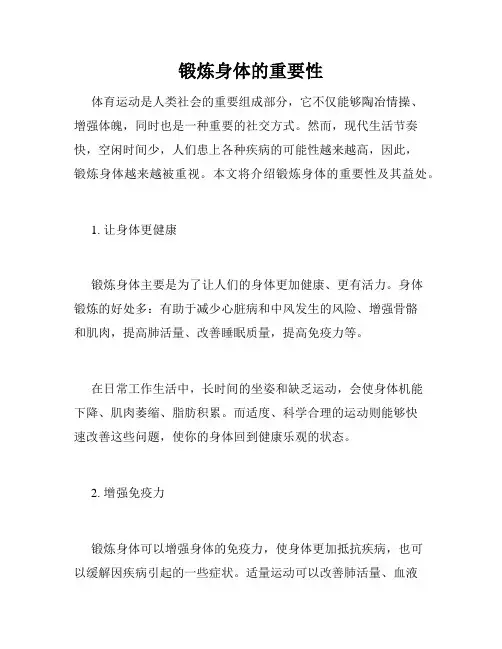 锻炼身体的重要性

体育运动是人类社会的重要组成部分，它不仅能够陶冶情操、增强体魄，同时也是一种重要的社交方式。然而，现代生活节奏快，空闲时间少，人们患上各种疾病的可能性越来越高，因此，锻炼身体越来越被重视。本文将介绍锻炼身体的重要性及其益处。

1. 让身体更健康

锻炼身体主要是为了让人们的身体更加健康、更有活力。身体锻炼的好处多：有助于减少心脏病和中风发生的风险、增强骨骼和肌肉，提高肺活量、改善睡眠质量，提高免疫力等。

在日常工作生活中，长时间的坐姿和缺乏运动，会使身体机能下降、肌肉萎缩、脂肪积累。而适度、科学合理的运动则能够快速改善这些问题，使你的身体回到健康乐观的状态。

2. 增强免疫力

锻炼身体可以增强身体的免疫力，使身体更加抵抗疾病，也可以缓解因疾病引起的一些症状。适量运动可以改善肺活量、血液